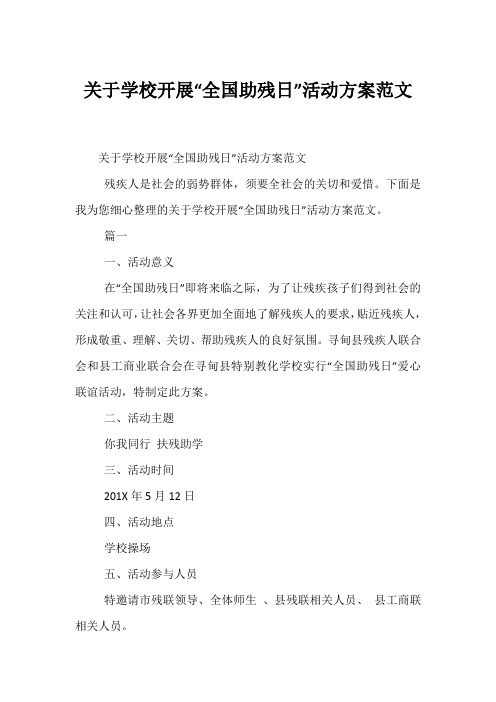 关于学校开展“全国助残日”活动方案范文

关于学校开展“全国助残日”活动方案范文

残疾人是社会的弱势群体，须要全社会的关切和爱惜。下面是我为您细心整理的关于学校开展“全国助残日”活动方案范文。

篇一

一、活动意义

在“全国助残日”即将来临之际，为了让残疾孩子们得到社会的关注和认可，让社会各界更加全面地了解残疾人的要求，贴近残疾人，形成敬重、理解、关切、帮助残疾人的良好氛围。寻甸县残疾人联合会和县工商业联合会在寻甸县特别教化学校实行“全国助残日”爱心联谊活动，特制定此方案。

二、活动主题

你我同行 扶残助学

三、活动时间

201X 年 5 月 12 日

四、活动地点

学校操场

五、活动参与人员

特邀请市残联领导、全体师生 、县残联相关人员、 县工商联相关人员。